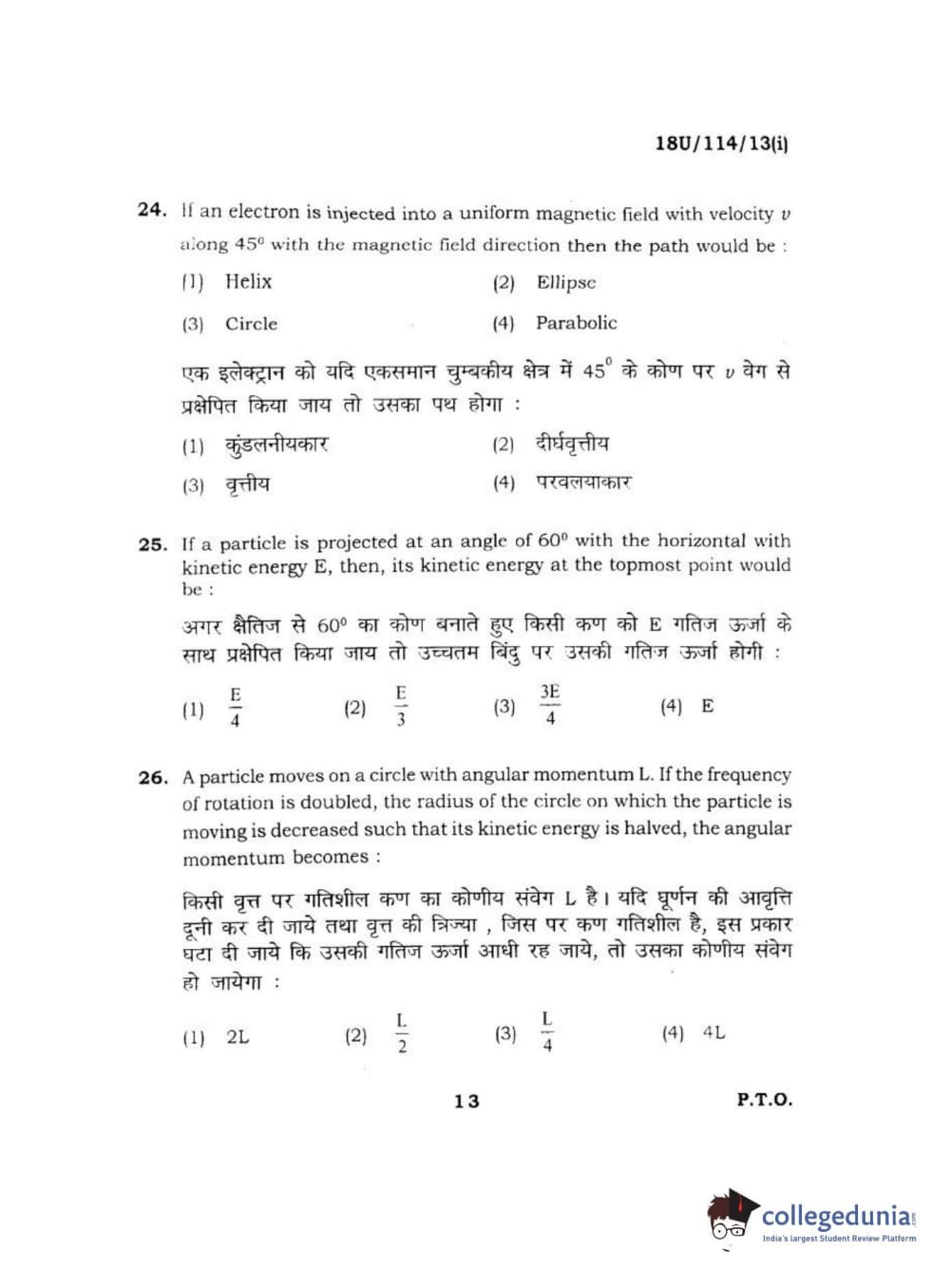 18U/114/13(i)

24. If an electron is injected into a uniform magnetic field with velocity $v$ along $45^0$ with the magnetic field direction then the path would be :

(1) Helix
(2) Ellipse
(3) Circle
(4) Parabolic

एक इलेक्ट्रान को यदि एकसमान चुम्बकीय क्षेत्र में $45^0$ के कोण पर $v$ वेग से प्रक्षेपित किया जाय तो उसका पथ होगा :

(1) कुंडलनीयकार
(2) दीर्घवृत्तीय
(3) वृत्तीय
(4) परवलयाकार

25. If a particle is projected at an angle of $60^0$ with the horizontal with kinetic energy E, then, its kinetic energy at the topmost point would be :

अगर क्षैतिज से $60^0$ का कोण बनाते हुए किसी कण को E गतिज ऊर्जा के साथ प्रक्षेपित किया जाय तो उच्चतम बिंदु पर उसकी गतिज ऊर्जा होगी :

(1) $\frac{E}{4}$
(2) $\frac{E}{3}$
(3) $\frac{3E}{4}$
(4) E

26. A particle moves on a circle with angular momentum L. If the frequency of rotation is doubled, the radius of the circle on which the particle is moving is decreased such that its kinetic energy is halved, the angular momentum becomes :

किसी वृत्त पर गतिशील कण का कोणीय संवेग L है। यदि घूर्णन की आवृत्ति दूनी कर दी जाये तथा वृत्त की त्रिज्या , जिस पर कण गतिशील है, इस प्रकार घटा दी जाये कि उसकी गतिज ऊर्जा आधी रह जाये, तो उसका कोणीय संवेग हो जायेगा :

(1) 2L
(2) $\frac{L}{2}$
(3) $\frac{L}{4}$
(4) 4L

13

P.T.O.

collegedunia
India's largest Student Review Platform